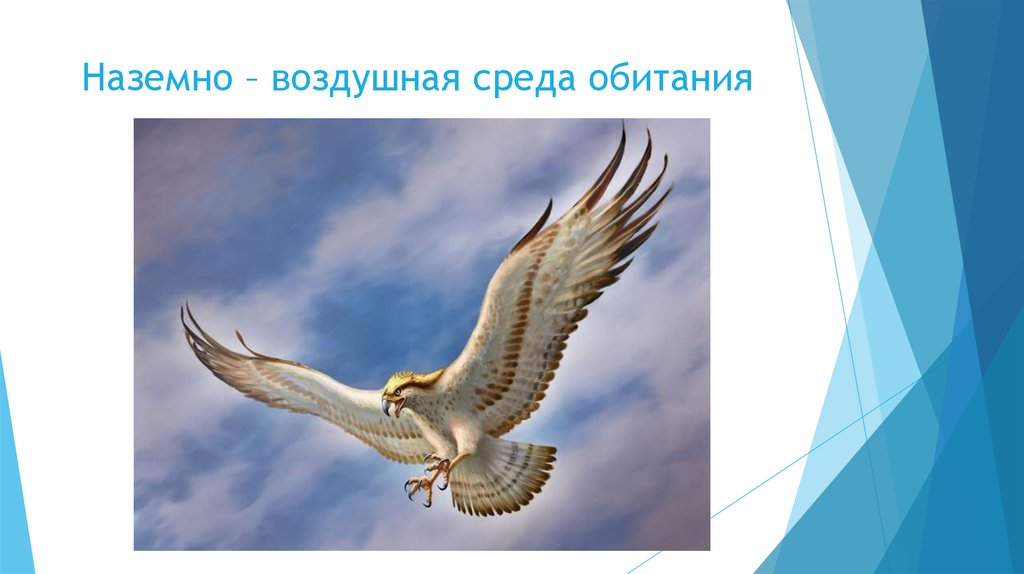 Наземно – воздушная среда обитания